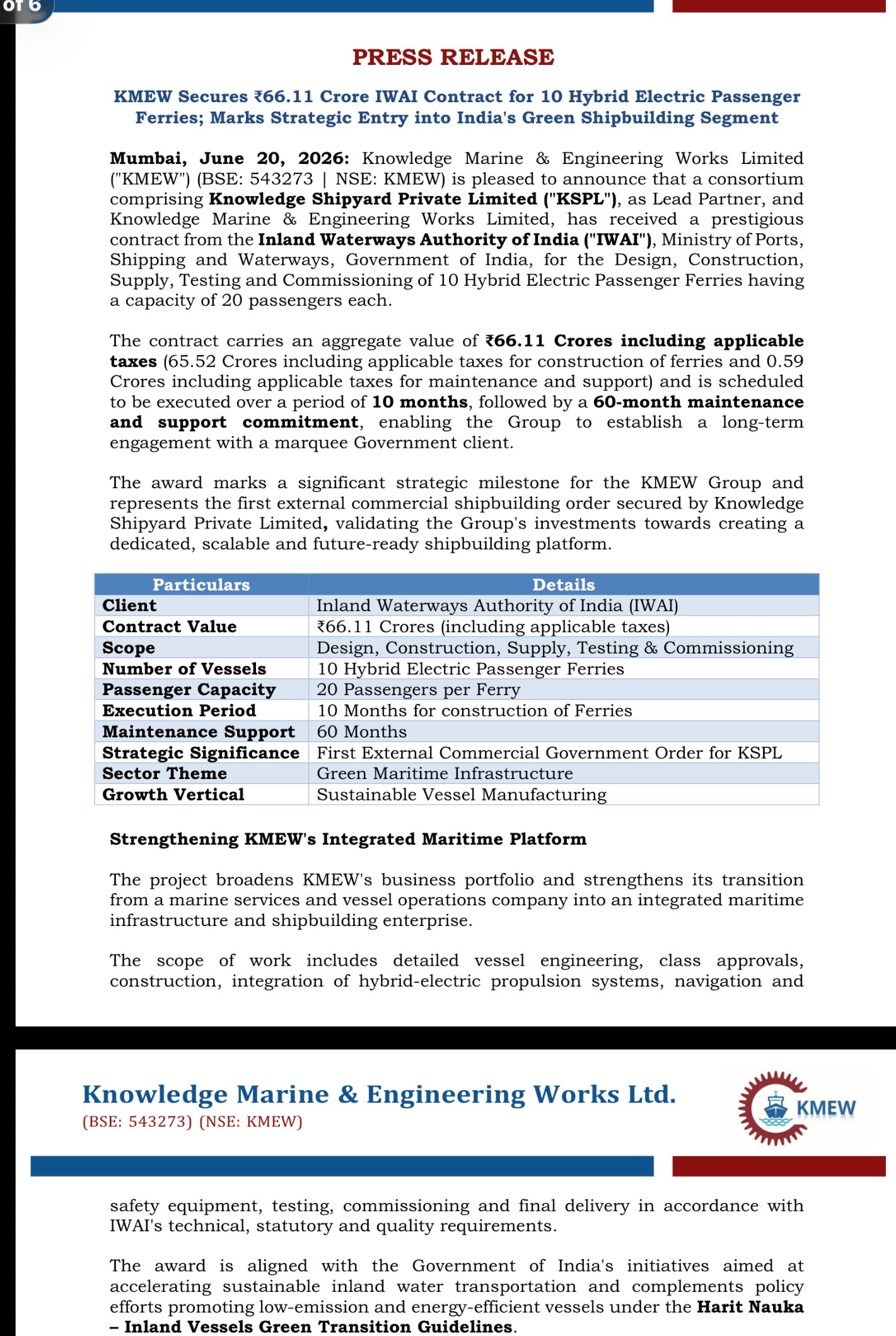 of 6

PRESS RELEASE

KMEW Secures ₹66.11 Crore IWAI Contract for 10 Hybrid Electric Passenger Ferries; Marks Strategic Entry into India's Green Shipbuilding Segment

Mumbai, June 20, 2026: Knowledge Marine & Engineering Works Limited ("KMEW") (BSE: 543273 | NSE: KMEW) is pleased to announce that a consortium comprising Knowledge Shipyard Private Limited ("KSPL"), as Lead Partner, and Knowledge Marine & Engineering Works Limited, has received a prestigious contract from the Inland Waterways Authority of India ("IWAI"), Ministry of Ports, Shipping and Waterways, Government of India, for the Design, Construction, Supply, Testing and Commissioning of 10 Hybrid Electric Passenger Ferries having a capacity of 20 passengers each.

The contract carries an aggregate value of ₹66.11 Crores including applicable taxes (65.52 Crores including applicable taxes for construction of ferries and 0.59 Crores including applicable taxes for maintenance and support) and is scheduled to be executed over a period of 10 months, followed by a 60-month maintenance and support commitment, enabling the Group to establish a long-term engagement with a marquee Government client.

The award marks a significant strategic milestone for the KMEW Group and represents the first external commercial shipbuilding order secured by Knowledge Shipyard Private Limited, validating the Group's investments towards creating a dedicated, scalable and future-ready shipbuilding platform.

| Particulars | Details |
|---|---|
| Client | Inland Waterways Authority of India (IWAI) |
| Contract Value | ₹66.11 Crores (including applicable taxes) |
| Scope | Design, Construction, Supply, Testing & Commissioning |
| Number of Vessels | 10 Hybrid Electric Passenger Ferries |
| Passenger Capacity | 20 Passengers per Ferry |
| Execution Period | 10 Months for construction of Ferries |
| Maintenance Support | 60 Months |
| Strategic Significance | First External Commercial Government Order for KSPL |
| Sector Theme | Green Maritime Infrastructure |
| Growth Vertical | Sustainable Vessel Manufacturing |

Strengthening KMEW's Integrated Maritime Platform

The project broadens KMEW's business portfolio and strengthens its transition from a marine services and vessel operations company into an integrated maritime infrastructure and shipbuilding enterprise.

The scope of work includes detailed vessel engineering, class approvals, construction, integration of hybrid-electric propulsion systems, navigation and

Knowledge Marine & Engineering Works Ltd.
(BSE: 543273) (NSE: KMEW)

KMEW

safety equipment, testing, commissioning and final delivery in accordance with IWAI's technical, statutory and quality requirements.

The award is aligned with the Government of India's initiatives aimed at accelerating sustainable inland water transportation and complements policy efforts promoting low-emission and energy-efficient vessels under the Harit Nauka – Inland Vessels Green Transition Guidelines.